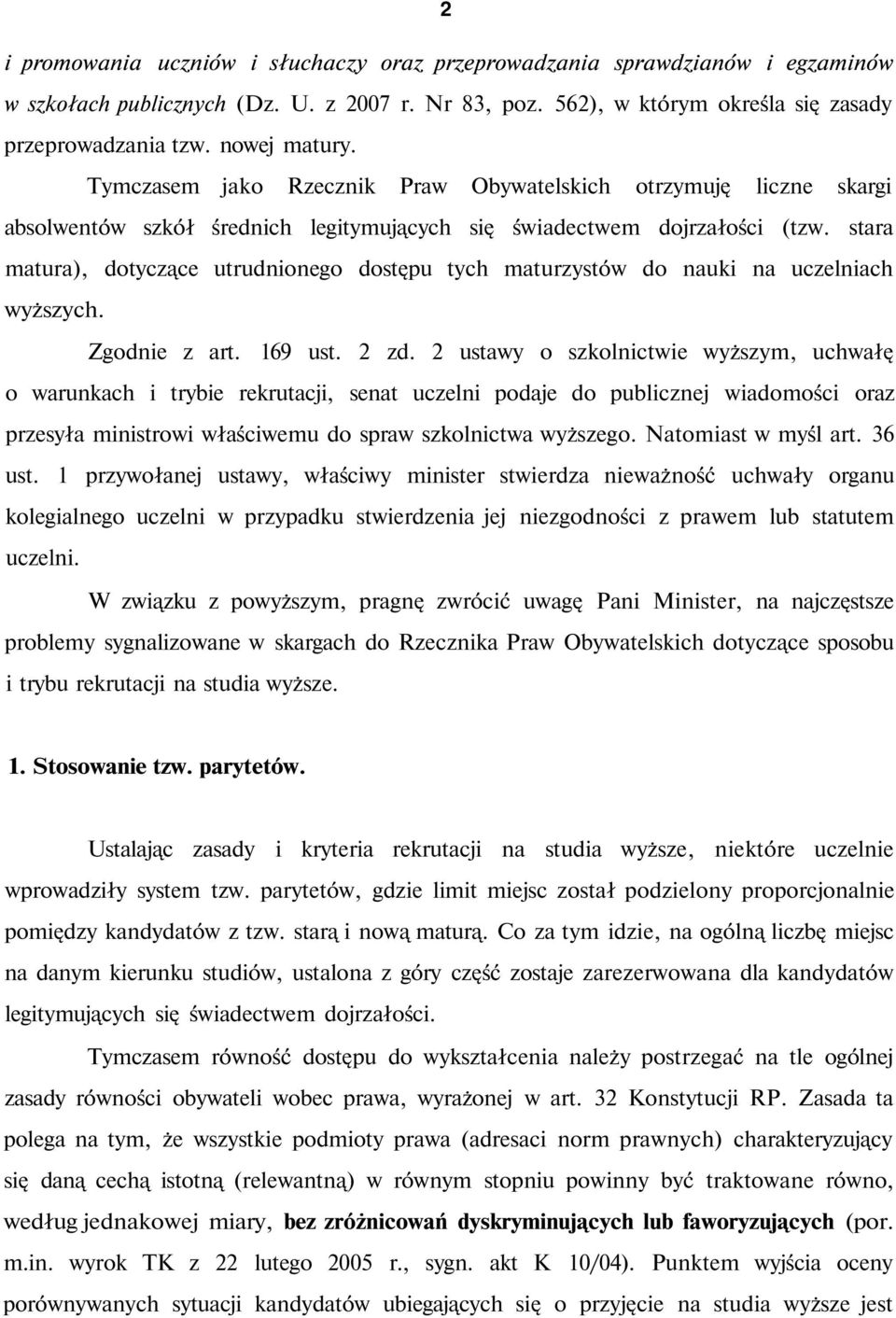 2

i promowania uczniów i słuchaczy oraz przeprowadzania sprawdzianów i egzaminów w szkołach publicznych (Dz. U. z 2007 r. Nr 83, poz. 562), w którym określa się zasady przeprowadzania tzw. nowej matury.

Tymczasem jako Rzecznik Praw Obywatelskich otrzymuję liczne skargi absolwentów szkół średnich legitymujących się świadectwem dojrzałości (tzw. stara matura), dotyczące utrudnionego dostępu tych maturzystów do nauki na uczelniach wyższych.

Zgodnie z art. 169 ust. 2 zd. 2 ustawy o szkolnictwie wyższym, uchwałę o warunkach i trybie rekrutacji, senat uczelni podaje do publicznej wiadomości oraz przesyła ministrowi właściwemu do spraw szkolnictwa wyższego. Natomiast w myśl art. 36 ust. 1 przywołanej ustawy, właściwy minister stwierdza nieważność uchwały organu kolegialnego uczelni w przypadku stwierdzenia jej niezgodności z prawem lub statutem uczelni.

W związku z powyższym, pragnę zwrócić uwagę Pani Minister, na najczęstsze problemy sygnalizowane w skargach do Rzecznika Praw Obywatelskich dotyczące sposobu i trybu rekrutacji na studia wyższe.

1. Stosowanie tzw. parytetów.

Ustalając zasady i kryteria rekrutacji na studia wyższe, niektóre uczelnie wprowadziły system tzw. parytetów, gdzie limit miejsc został podzielony proporcjonalnie pomiędzy kandydatów z tzw. starą i nową maturą. Co za tym idzie, na ogólną liczbę miejsc na danym kierunku studiów, ustalona z góry część zostaje zarezerwowana dla kandydatów legitymujących się świadectwem dojrzałości.

Tymczasem równość dostępu do wykształcenia należy postrzegać na tle ogólnej zasady równości obywateli wobec prawa, wyrażonej w art. 32 Konstytucji RP. Zasada ta polega na tym, że wszystkie podmioty prawa (adresaci norm prawnych) charakteryzujący się daną cechą istotną (relewantną) w równym stopniu powinny być traktowane równo, według jednakowej miary, bez zróżnicowań dyskryminujących lub faworyzujących (por. m.in. wyrok TK z 22 lutego 2005 r., sygn. akt K 10/04). Punktem wyjścia oceny porównywanych sytuacji kandydatów ubiegających się o przyjęcie na studia wyższe jest